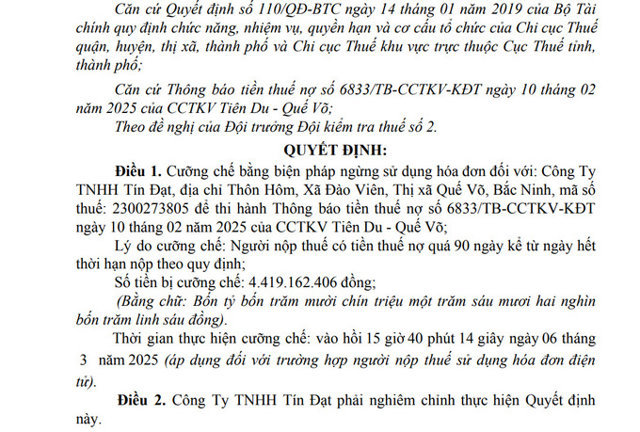 Căn cứ Quyết định số 110/QĐ-BTC ngày 14 tháng 01 năm 2019 của Bộ Tài chính quy định chức năng, nhiệm vụ, quyền hạn và cơ cấu tổ chức của Chi cục Thuế quận, huyện, thị xã, thành phố và Chi cục Thuế khu vực trực thuộc Cục Thuế tỉnh, thành phố;

Căn cứ Thông báo tiền thuế nợ số 6833/TB-CCTKV-KĐT ngày 10 tháng 02 năm 2025 của CCTKV Tiên Du - Quế Võ;

Theo đề nghị của Đội trưởng Đội kiểm tra thuế số 2.

QUYẾT ĐỊNH:

Điều 1. Cưỡng chế bằng biện pháp ngừng sử dụng hóa đơn đối với: Công Ty TNHH Tín Đạt, địa chỉ Thôn Hôm, Xã Đào Viên, Thị xã Quế Võ, Bắc Ninh, mã số thuế: 2300273805 để thi hành Thông báo tiền thuế nợ số 6833/TB-CCTKV-KĐT ngày 10 tháng 02 năm 2025 của CCTKV Tiên Du - Quế Võ;

Lý do cưỡng chế: Người nộp thuế có tiền thuế nợ quá 90 ngày kể từ ngày hết thời hạn nộp theo quy định;

Số tiền bị cưỡng chế: 4.419.162.406 đồng;

(Bằng chữ: Bốn tỷ bốn trăm mười chín triệu một trăm sáu mươi hai nghìn bốn trăm linh sáu đồng).

Thời gian thực hiện cưỡng chế: vào hồi 15 giờ 40 phút 14 giây ngày 06 tháng 3 năm 2025 (áp dụng đối với trường hợp người nộp thuế sử dụng hóa đơn điện tử).

Điều 2. Công Ty TNHH Tín Đạt phải nghiêm chỉnh thực hiện Quyết định này.